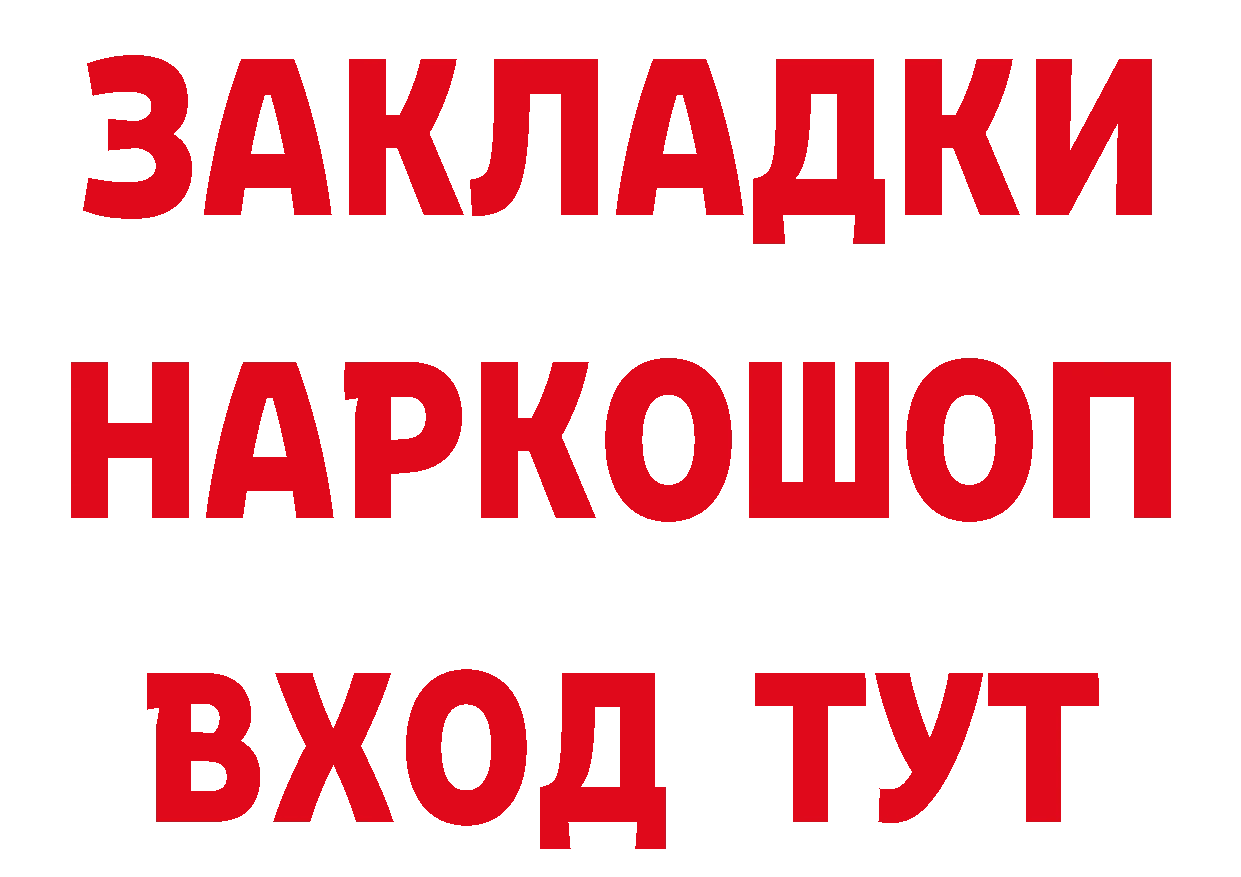 ЗАКЛАДКИ НАРКОШОП ВХОД ТУТ